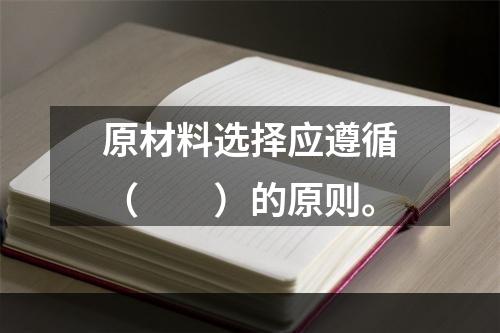 原材料选择应遵循（　　）的原则。